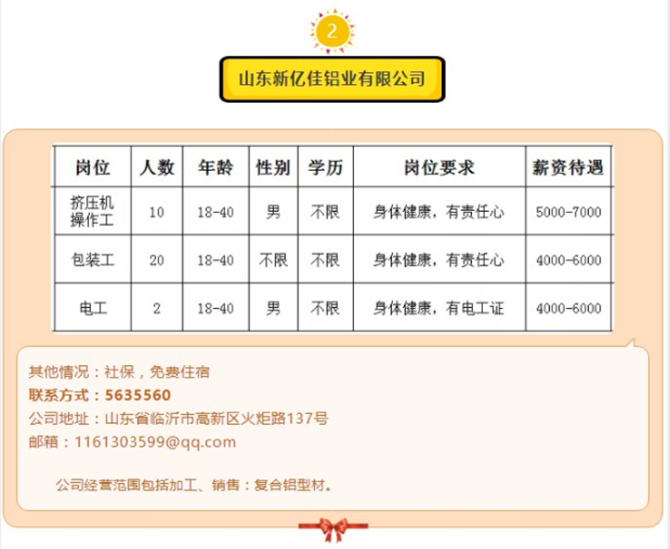 2

山东新亿佳铝业有限公司

| 岗位 | 人数 | 年龄 | 性别 | 学历 | 岗位要求 | 薪资待遇 |
|---|---|---|---|---|---|---|
| 挤压机操作工 | 10 | 18-40 | 男 | 不限 | 身体健康，有责任心 | 5000-7000 |
| 包装工 | 20 | 18-40 | 不限 | 不限 | 身体健康，有责任心 | 4000-6000 |
| 电工 | 2 | 18-40 | 男 | 不限 | 身体健康，有电工证 | 4000-6000 |

其他情况：社保，免费住宿
联系方式：5635560
公司地址：山东省临沂市高新区火炬路137号
邮箱：1161303599@qq.com

公司经营范围包括加工、销售：复合铝型材。